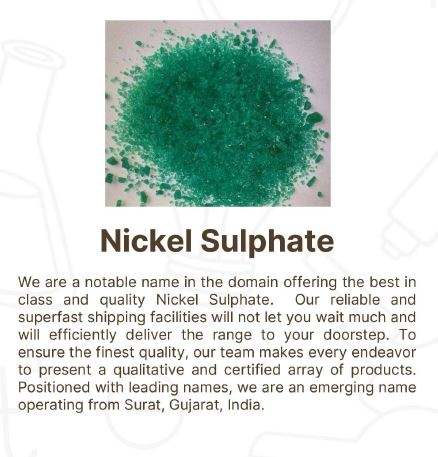 Nickel Sulphate

We are a notable name in the domain offering the best in class and quality Nickel Sulphate. Our reliable and superfast shipping facilities will not let you wait much and will efficiently deliver the range to your doorstep. To ensure the finest quality, our team makes every endeavor to present a qualitative and certified array of products. Positioned with leading names, we are an emerging name operating from Surat, Gujarat, India.